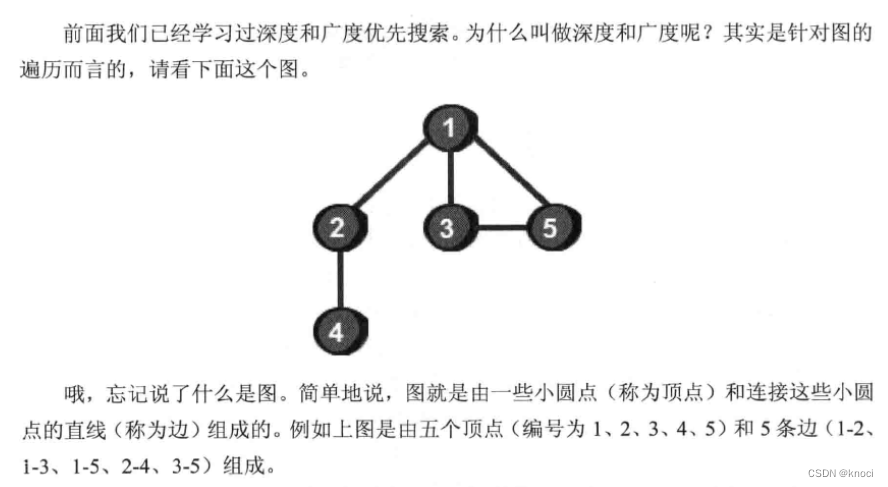 前面我们已经学习过深度和广度优先搜索。为什么叫做深度和广度呢？其实是针对图的遍历而言的，请看下面这个图。

1

2

3

5

4

哦，忘记说了什么是图。简单地说，图就是由一些小圆点（称为顶点）和连接这些小圆点的直线（称为边）组成的。例如上图是由五个顶点（编号为 1、2、3、4、5）和 5 条边（1-2、1-3、1-5、2-4、3-5）组成。

CSDN @knoci